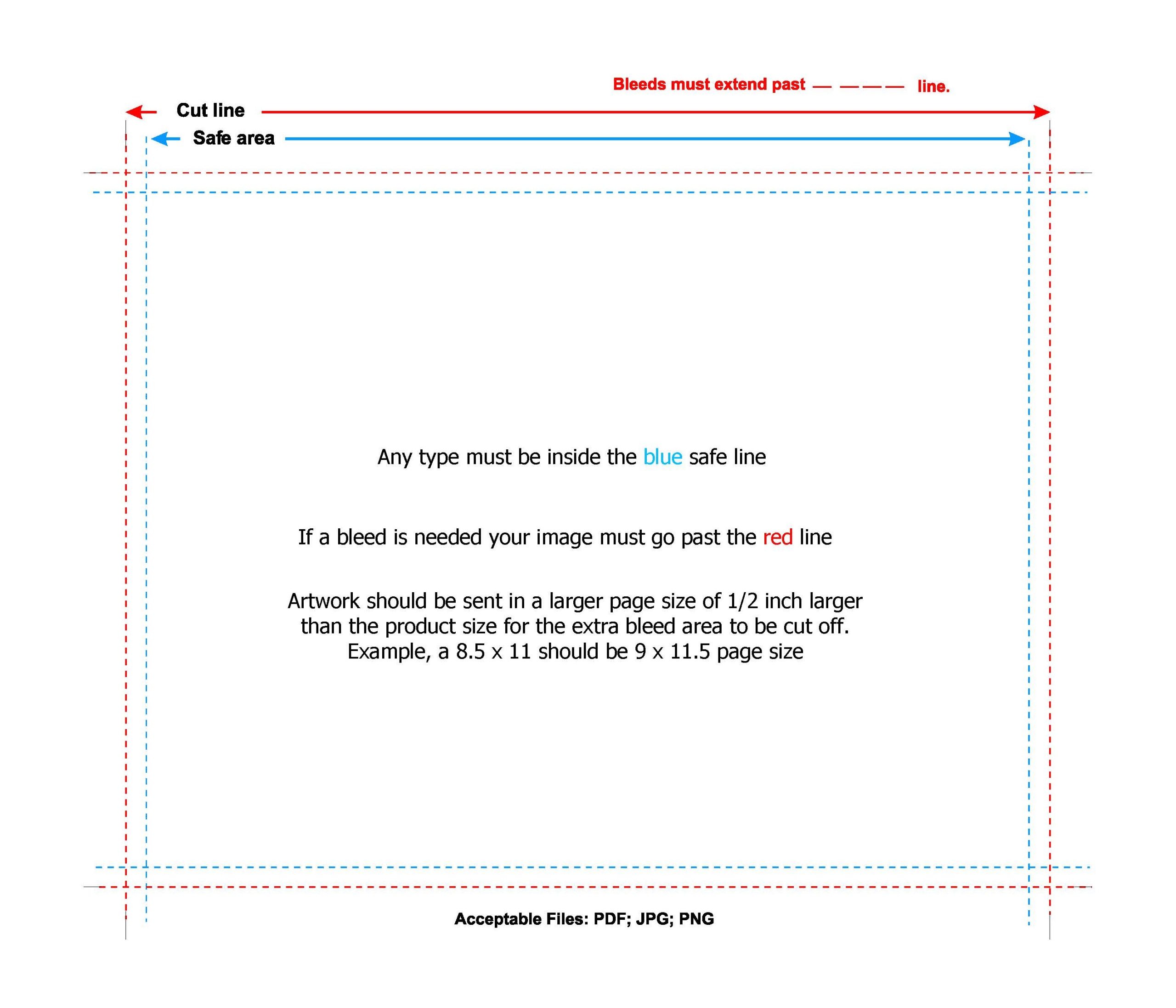 Bleeds must extend past — — — — line.

Cut line

Safe area

Any type must be inside the blue safe line

If a bleed is needed your image must go past the red line

Artwork should be sent in a larger page size of 1/2 inch larger than the product size for the extra bleed area to be cut off. Example, a 8.5 x 11 should be 9 x 11.5 page size

Acceptable Files: PDF; JPG; PNG